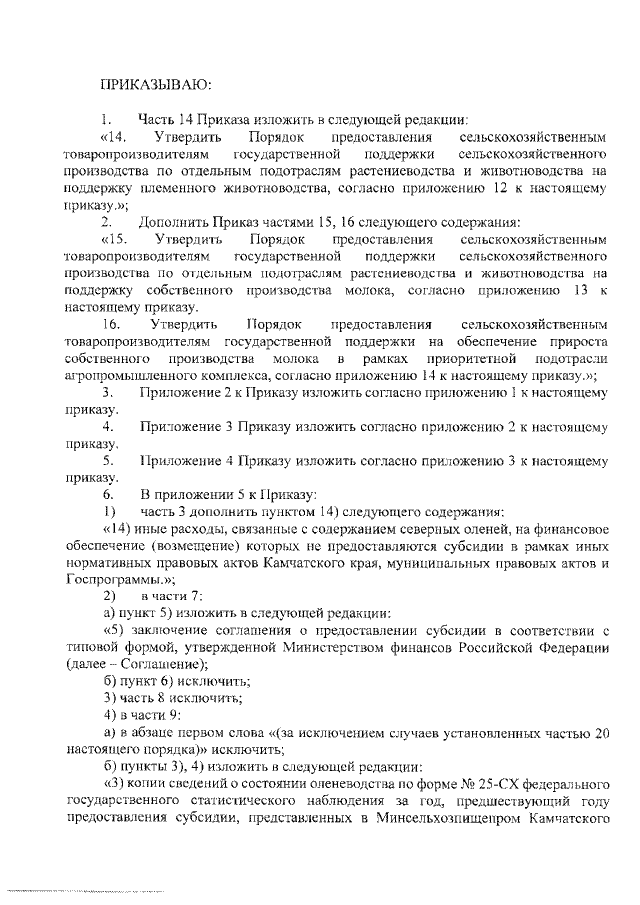 ПРИКАЗЫВАЮ:

1. Часть 14 Приказа изложить в следующей редакции:

«14. Утвердить Порядок предоставления сельскохозяйственным товаропроизводителям государственной поддержки сельскохозяйственного производства по отдельным подотраслям растениеводства и животноводства на поддержку племенного животноводства, согласно приложению 12 к настоящему приказу.»;

2. Дополнить Приказ частями 15, 16 следующего содержания:

«15. Утвердить Порядок предоставления сельскохозяйственным товаропроизводителям государственной поддержки сельскохозяйственного производства по отдельным подотраслям растениеводства и животноводства на поддержку собственного производства молока, согласно приложению 13 к настоящему приказу.

16. Утвердить Порядок предоставления сельскохозяйственным товаропроизводителям государственной поддержки на обеспечение прироста собственного производства молока в рамках приоритетной подотрасли агропромышленного комплекса, согласно приложению 14 к настоящему приказу.»;

3. Приложение 2 к Приказу изложить согласно приложению 1 к настоящему приказу.

4. Приложение 3 Приказу изложить согласно приложению 2 к настоящему приказу.

5. Приложение 4 Приказу изложить согласно приложению 3 к настоящему приказу.

6. В приложении 5 к Приказу:

1) часть 3 дополнить пунктом 14) следующего содержания:

«14) иные расходы, связанные с содержанием северных оленей, на финансовое обеспечение (возмещение) которых не предоставляются субсидии в рамках иных нормативных правовых актов Камчатского края, муниципальных правовых актов и Госпрограммы.»;

2) в части 7:

а) пункт 5) изложить в следующей редакции:

«5) заключение соглашения о предоставлении субсидии в соответствии с типовой формой, утвержденной Министерством финансов Российской Федерации (далее – Соглашение);

б) пункт 6) исключить;

3) часть 8 исключить;

4) в части 9:

а) в абзаце первом слова «(за исключением случаев установленных частью 20 настоящего порядка)» исключить;

б) пункты 3), 4) изложить в следующей редакции:

«3) копии сведений о состоянии оленеводства по форме № 25-СХ федерального государственного статистического наблюдения за год, предшествующий году предоставления субсидии, представленных в Минсельхозпищепром Камчатского